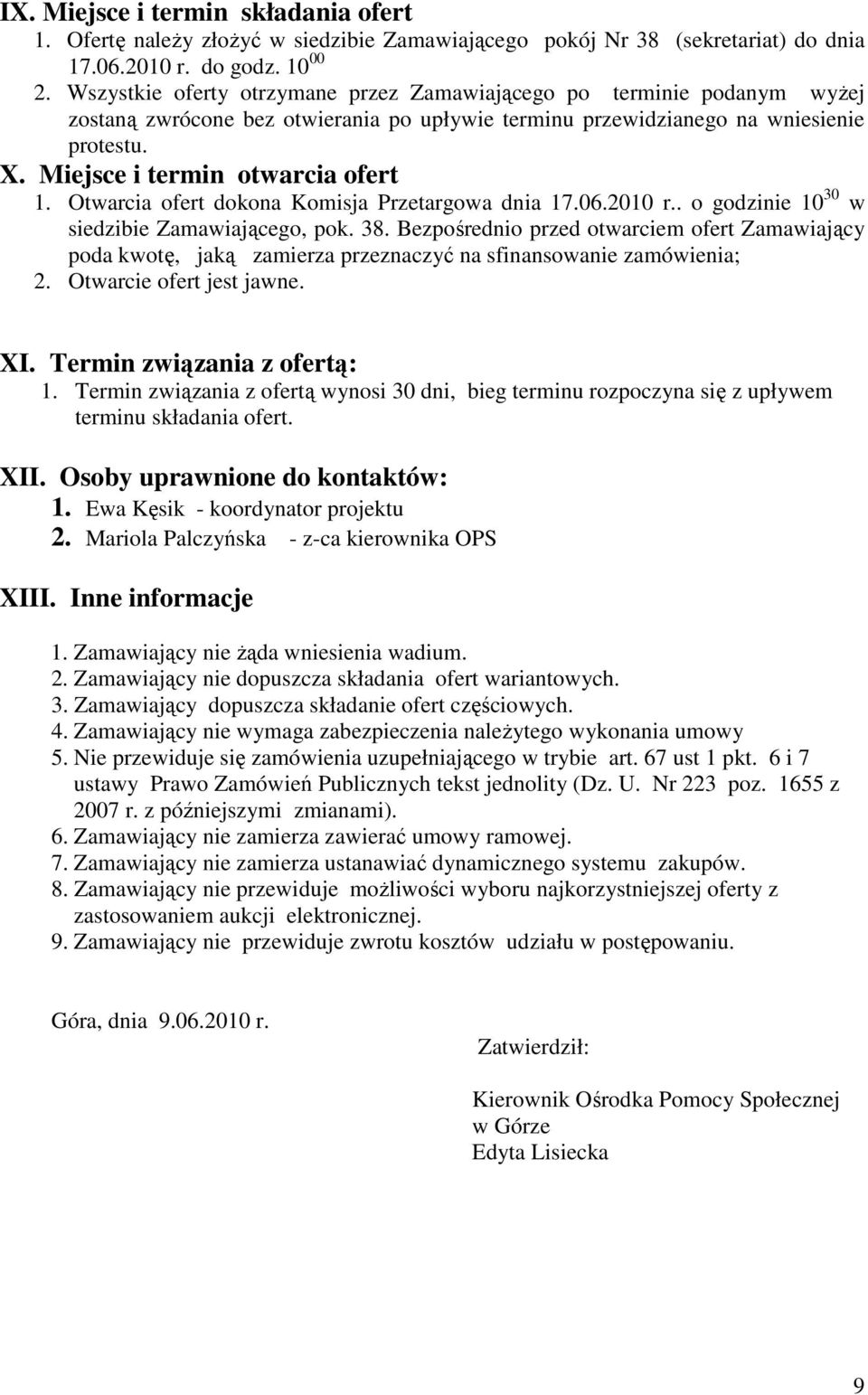 IX. Miejsce i termin składania ofert

1. Ofertę należy złożyć w siedzibie Zamawiającego pokój Nr 38 (sekretariat) do dnia 17.06.2010 r. do godz. $10^{00}$
2. Wszystkie oferty otrzymane przez Zamawiającego po terminie podanym wyżej zostaną zwrócone bez otwierania po upływie terminu przewidzianego na wniesienie protestu.

X. Miejsce i termin otwarcia ofert

1. Otwarcia ofert dokona Komisja Przetargowa dnia 17.06.2010 r.. o godzinie $10^{30}$ w siedzibie Zamawiającego, pok. 38. Bezpośrednio przed otwarciem ofert Zamawiający poda kwotę, jaką zamierza przeznaczyć na sfinansowanie zamówienia;
2. Otwarcie ofert jest jawne.

XI. Termin związania z ofertą:

1. Termin związania z ofertą wynosi 30 dni, bieg terminu rozpoczyna się z upływem terminu składania ofert.

XII. Osoby uprawnione do kontaktów:

1. Ewa Kęsik - koordynator projektu
2. Mariola Palczyńska - z-ca kierownika OPS

XIII. Inne informacje

1. Zamawiający nie żąda wniesienia wadium.
2. Zamawiający nie dopuszcza składania ofert wariantowych.
3. Zamawiający dopuszcza składanie ofert częściowych.
4. Zamawiający nie wymaga zabezpieczenia należytego wykonania umowy
5. Nie przewiduje się zamówienia uzupełniającego w trybie art. 67 ust 1 pkt. 6 i 7 ustawy Prawo Zamówień Publicznych tekst jednolity (Dz. U. Nr 223 poz. 1655 z 2007 r. z późniejszymi zmianami).
6. Zamawiający nie zamierza zawierać umowy ramowej.
7. Zamawiający nie zamierza ustanawiać dynamicznego systemu zakupów.
8. Zamawiający nie przewiduje możliwości wyboru najkorzystniejszej oferty z zastosowaniem aukcji elektronicznej.
9. Zamawiający nie przewiduje zwrotu kosztów udziału w postępowaniu.

Góra, dnia 9.06.2010 r.

Zatwierdził:

Kierownik Ośrodka Pomocy Społecznej
w Górze
Edyta Lisiecka

9